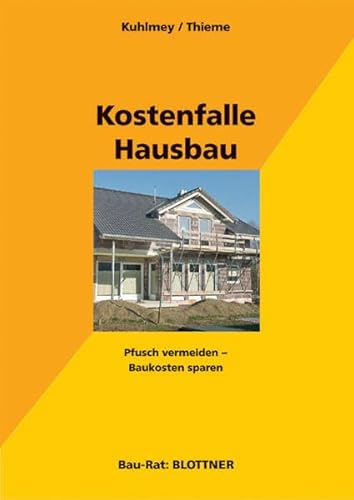 Kuhlmey / Thieme

Kostenfalle Hausbau

Pfusch vermeiden – Baukosten sparen

Bau-Rat: BLOTTNER